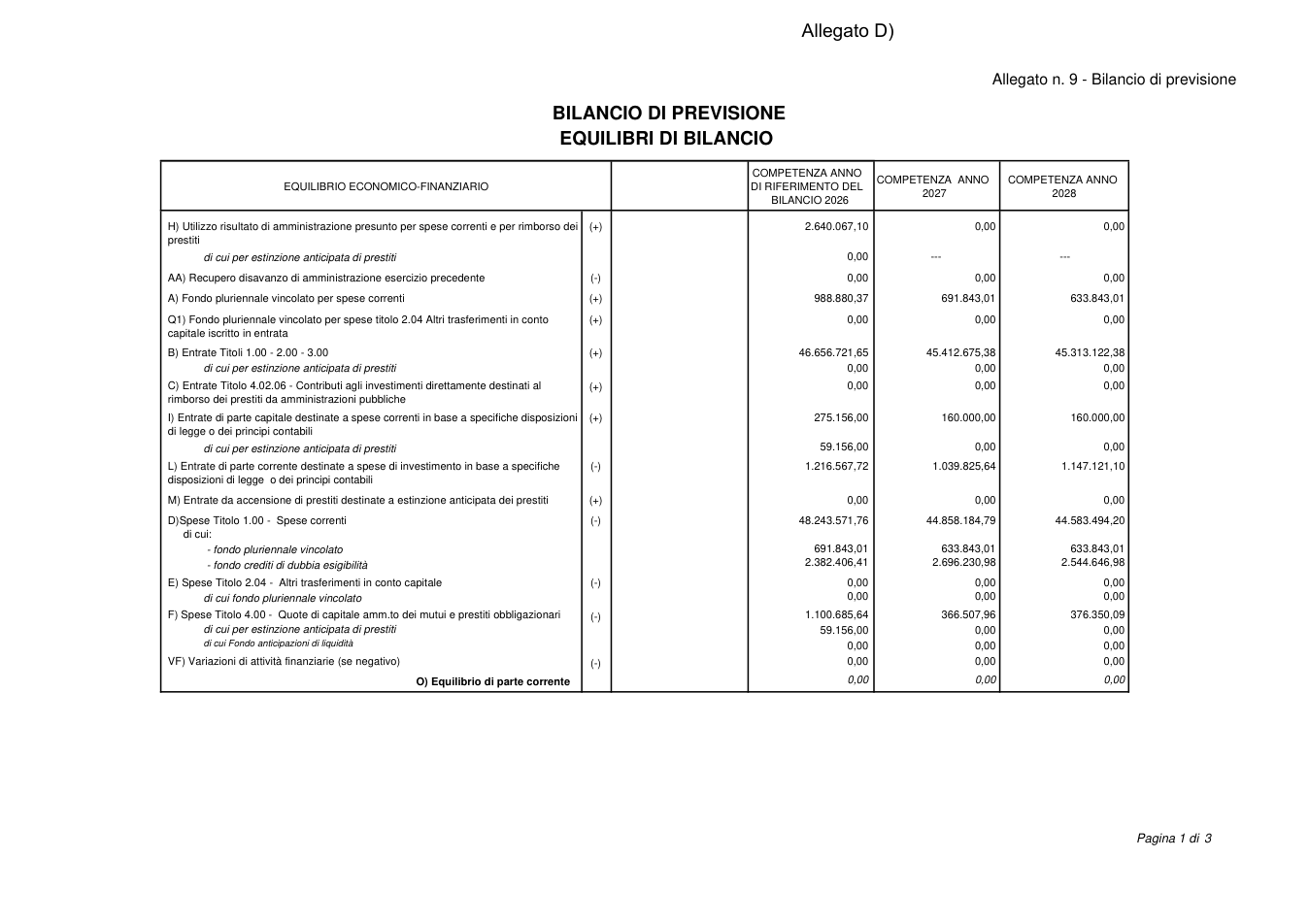 Allegato D)

Allegato n. 9 - Bilancio di previsione

BILANCIO DI PREVISIONE
EQUILIBRI DI BILANCIO

| EQUILIBRIO ECONOMICO-FINANZIARIO | | | COMPETENZA ANNO DI RIFERIMENTO DEL BILANCIO 2026 | COMPETENZA ANNO 2027 | COMPETENZA ANNO 2028 |
|---|---|---|---|---|---|
| H) Utilizzo risultato di amministrazione presunto per spese correnti e per rimborso dei prestiti | (+) | | 2.640.067,10 | 0,00 | 0,00 |
| di cui per estinzione anticipata di prestiti | | | 0,00 | --- | --- |
| AA) Recupero disavanzo di amministrazione esercizio precedente | (-) | | 0,00 | 0,00 | 0,00 |
| A) Fondo pluriennale vincolato per spese correnti | (+) | | 988.880,37 | 691.843,01 | 633.843,01 |
| Q1) Fondo pluriennale vincolato per spese titolo 2.04 Altri trasferimenti in conto capitale iscritto in entrata | (+) | | 0,00 | 0,00 | 0,00 |
| B) Entrate Titoli 1.00 - 2.00 - 3.00 | (+) | | 46.656.721,65 | 45.412.675,38 | 45.313.122,38 |
| di cui per estinzione anticipata di prestiti | | | 0,00 | 0,00 | 0,00 |
| C) Entrate Titolo 4.02.06 - Contributi agli investimenti direttamente destinati al rimborso dei prestiti da amministrazioni pubbliche | (+) | | 0,00 | 0,00 | 0,00 |
| I) Entrate di parte capitale destinate a spese correnti in base a specifiche disposizioni di legge o dei principi contabili | (+) | | 275.156,00 | 160.000,00 | 160.000,00 |
| di cui per estinzione anticipata di prestiti | | | 59.156,00 | 0,00 | 0,00 |
| L) Entrate di parte corrente destinate a spese di investimento in base a specifiche disposizioni di legge o dei principi contabili | (-) | | 1.216.567,72 | 1.039.825,64 | 1.147.121,10 |
| M) Entrate da accensione di prestiti destinate a estinzione anticipata dei prestiti | (+) | | 0,00 | 0,00 | 0,00 |
| D)Spese Titolo 1.00 - Spese correnti di cui: | (-) | | 48.243.571,76 | 44.858.184,79 | 44.583.494,20 |
| - fondo pluriennale vincolato | | | 691.843,01 | 633.843,01 | 633.843,01 |
| - fondo crediti di dubbia esigibilità | | | 2.382.406,41 | 2.696.230,98 | 2.544.646,98 |
| E) Spese Titolo 2.04 - Altri trasferimenti in conto capitale | (-) | | 0,00 | 0,00 | 0,00 |
| di cui fondo pluriennale vincolato | | | 0,00 | 0,00 | 0,00 |
| F) Spese Titolo 4.00 - Quote di capitale amm.to dei mutui e prestiti obbligazionari | (-) | | 1.100.685,64 | 366.507,96 | 376.350,09 |
| di cui per estinzione anticipata di prestiti | | | 59.156,00 | 0,00 | 0,00 |
| di cui Fondo anticipazioni di liquidità | | | 0,00 | 0,00 | 0,00 |
| VF) Variazioni di attività finanziarie (se negativo) | (-) | | 0,00 | 0,00 | 0,00 |
| O) Equilibrio di parte corrente | | | 0,00 | 0,00 | 0,00 |

Pagina 1 di 3